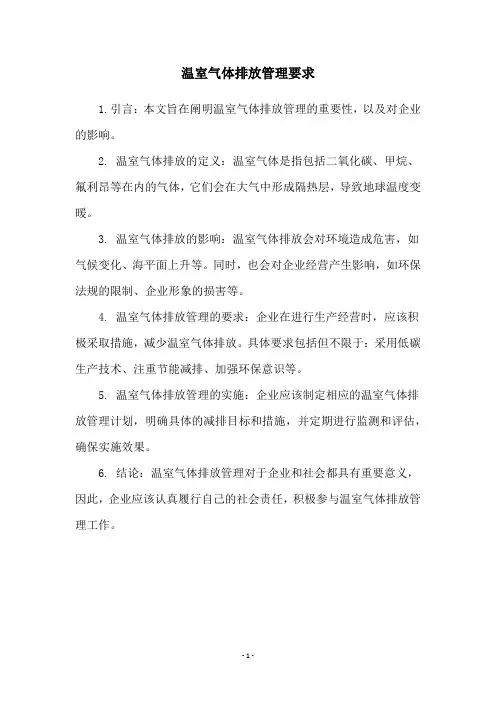 温室气体排放管理要求

1. 引言：本文旨在阐明温室气体排放管理的重要性，以及对企业的影响。

2. 温室气体排放的定义：温室气体是指包括二氧化碳、甲烷、氟利昂等在内的气体，它们会在大气中形成隔热层，导致地球温度变暖。

3. 温室气体排放的影响：温室气体排放会对环境造成危害，如气候变化、海平面上升等。同时，也会对企业经营产生影响，如环保法规的限制、企业形象的损害等。

4. 温室气体排放管理的要求：企业在进行生产经营时，应该积极采取措施，减少温室气体排放。具体要求包括但不限于：采用低碳生产技术、注重节能减排、加强环保意识等。

5. 温室气体排放管理的实施：企业应该制定相应的温室气体排放管理计划，明确具体的减排目标和措施，并定期进行监测和评估，确保实施效果。

6. 结论：温室气体排放管理对于企业和社会都具有重要意义，因此，企业应该认真履行自己的社会责任，积极参与温室气体排放管理工作。

- 1 -